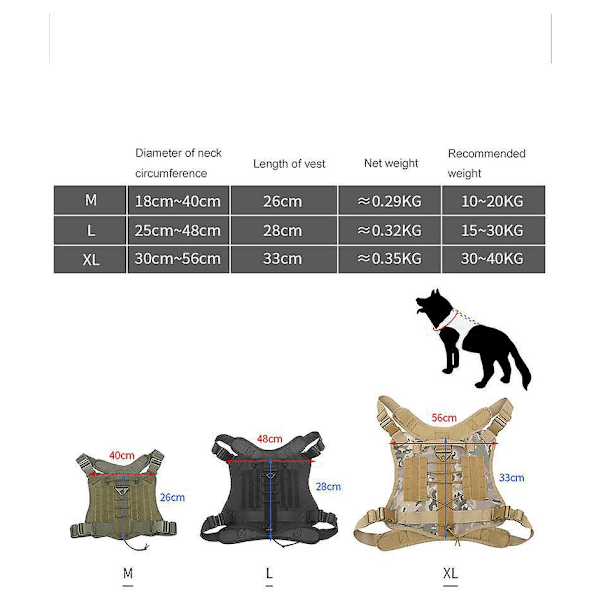 |  | Diameter of neck circumference | Length of vest | Net weight | Recommended weight |
|---|---|---|---|---|
| M | 18cm~40cm | 26cm | ≈0.29KG | 10~20KG |
| L | 25cm~48cm | 28cm | ≈0.32KG | 15~30KG |
| XL | 30cm~56cm | 33cm | ≈0.35KG | 30~40KG |

40cm
26cm
48cm
28cm
56cm
33cm

M
L
XL